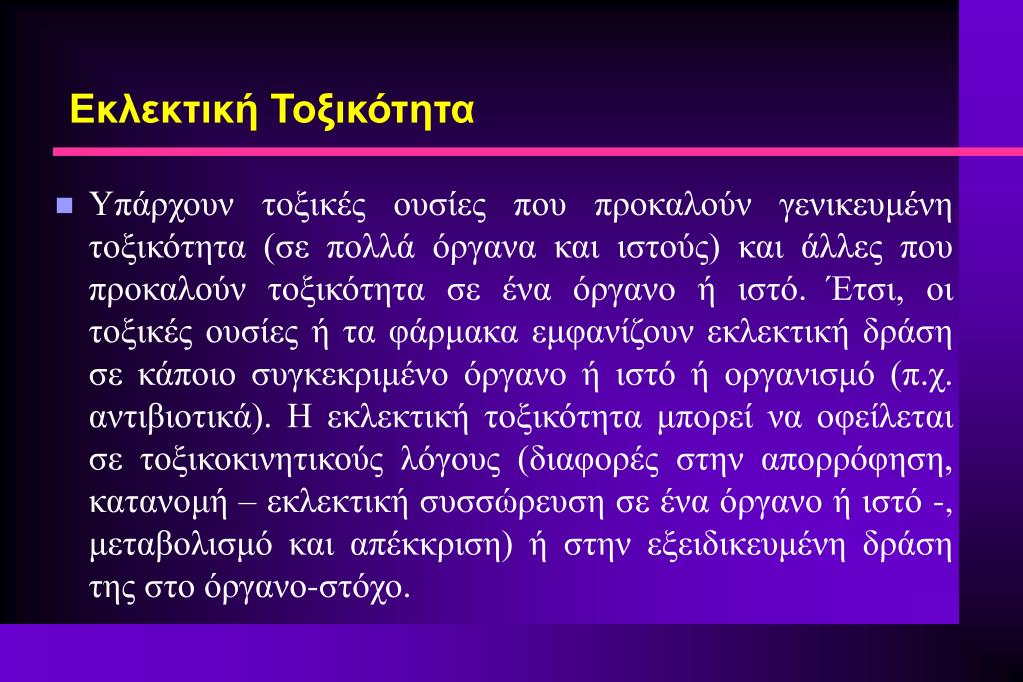 Εκλεκτική Τοξικότητα

Υπάρχουν τοξικές ουσίες που προκαλούν γενικευμένη τοξικότητα (σε πολλά όργανα και ιστούς) και άλλες που προκαλούν τοξικότητα σε ένα όργανο ή ιστό. Έτσι, οι τοξικές ουσίες ή τα φάρμακα εμφανίζουν εκλεκτική δράση σε κάποιο συγκεκριμένο όργανο ή ιστό ή οργανισμό (π.χ. αντιβιοτικά). Η εκλεκτική τοξικότητα μπορεί να οφείλεται σε τοξικοκινητικούς λόγους (διαφορές στην απορρόφηση, κατανομή – εκλεκτική συσσώρευση σε ένα όργανο ή ιστό -, μεταβολισμό και απέκκριση) ή στην εξειδικευμένη δράση της στο όργανο-στόχο.